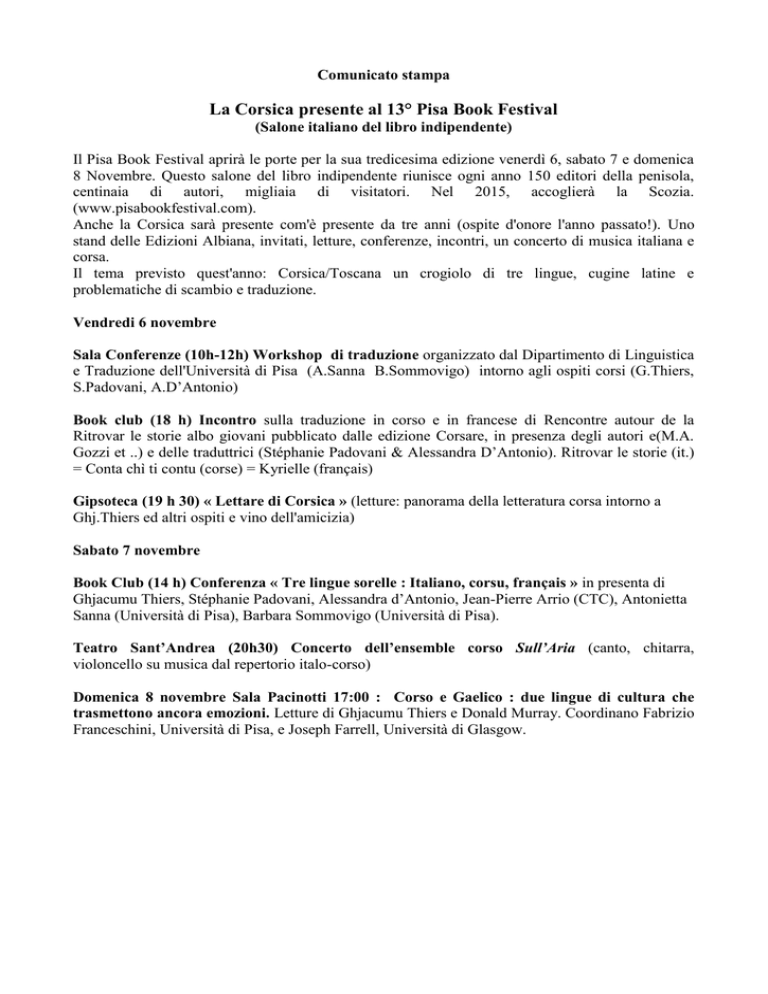 Comunicato stampa

La Corsica presente al 13° Pisa Book Festival
(Salone italiano del libro indipendente)

Il Pisa Book Festival aprirà le porte per la sua tredicesima edizione venerdì 6, sabato 7 e domenica 8 Novembre. Questo salone del libro indipendente riunisce ogni anno 150 editori della penisola, centinaia di autori, migliaia di visitatori. Nel 2015, accoglierà la Scozia. (www.pisabookfestival.com).
Anche la Corsica sarà presente com'è presente da tre anni (ospite d'onore l'anno passato!). Uno stand delle Edizioni Albiana, invitati, letture, conferenze, incontri, un concerto di musica italiana e corsa.
Il tema previsto quest'anno: Corsica/Toscana un crogiolo di tre lingue, cugine latine e problematiche di scambio e traduzione.

Vendredi 6 novembre

Sala Conferenze (10h-12h) Workshop di traduzione organizzato dal Dipartimento di Linguistica e Traduzione dell'Università di Pisa (A.Sanna B.Sommovigo) intorno agli ospiti corsi (G.Thiers, S.Padovani, A.D'Antonio)

Book club (18 h) Incontro sulla traduzione in corso e in francese di Rencontre autour de la Ritrovar le storie albo giovani pubblicato dalle edizione Corsare, in presenza degli autori e(M.A. Gozzi et ..) e delle traduttrici (Stéphanie Padovani & Alessandra D'Antonio). Ritrovar le storie (it.) = Conta chì ti contu (corse) = Kyrielle (français)

Gipsoteca (19 h 30) « Lettare di Corsica » (letture: panorama della letteratura corsa intorno a Ghj.Thiers ed altri ospiti e vino dell'amicizia)

Sabato 7 novembre

Book Club (14 h) Conferenza « Tre lingue sorelle : Italiano, corsu, français » in presenta di Ghjacumu Thiers, Stéphanie Padovani, Alessandra d'Antonio, Jean-Pierre Arrio (CTC), Antonietta Sanna (Università di Pisa), Barbara Sommovigo (Università di Pisa).

Teatro Sant'Andrea (20h30) Concerto dell'ensemble corso Sull'Aria (canto, chitarra, violoncello su musica dal repertorio italo-corso)

Domenica 8 novembre Sala Pacinotti 17:00 : Corso e Gaelico : due lingue di cultura che trasmettono ancora emozioni. Letture di Ghjacumu Thiers e Donald Murray. Coordinano Fabrizio Franceschini, Università di Pisa, e Joseph Farrell, Università di Glasgow.